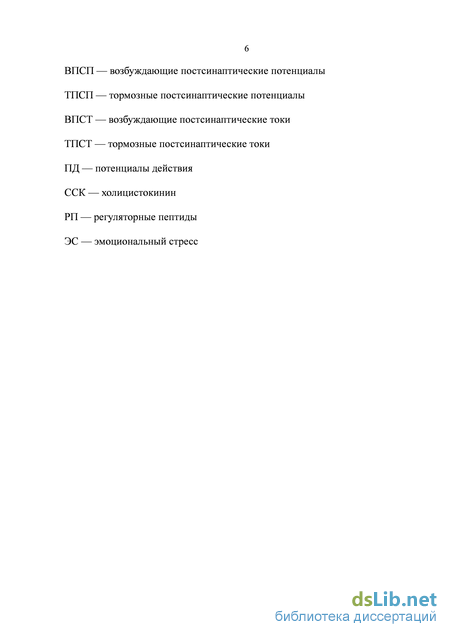 6

ВПСП — возбуждающие постсинаптические потенциалы

ТПСП — тормозные постсинаптические потенциалы

ВПСТ — возбуждающие постсинаптические токи

ТПСТ — тормозные постсинаптические токи

ПД — потенциалы действия

ССК — холицистокинин

РП — регуляторные пептиды

ЭС — эмоциональный стресс

dsLib.net
библиотека диссертаций